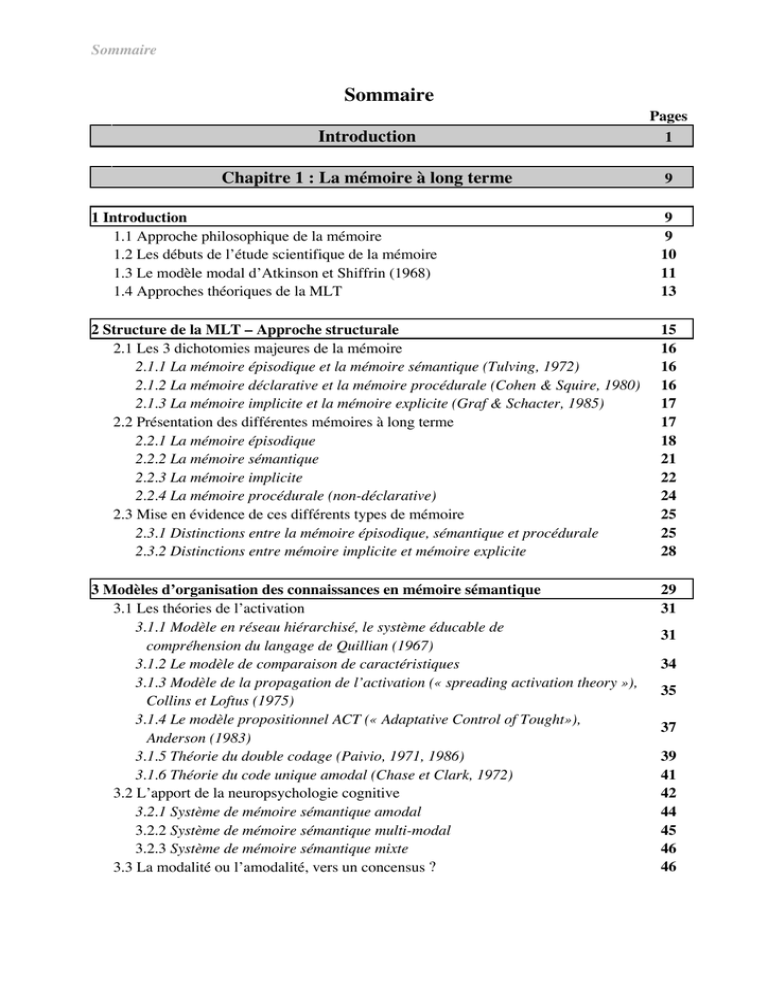 Sommaire

Sommaire

Pages

Introduction 1

Chapitre 1 : La mémoire à long terme 9

1 Introduction 9
1.1 Approche philosophique de la mémoire 9
1.2 Les débuts de l'étude scientifique de la mémoire 10
1.3 Le modèle modal d'Atkinson et Shiffrin (1968) 11
1.4 Approches théoriques de la MLT 13

2 Structure de la MLT – Approche structurale 15
2.1 Les 3 dichotomies majeures de la mémoire 16
2.1.1 La mémoire épisodique et la mémoire sémantique (Tulving, 1972) 16
2.1.2 La mémoire déclarative et la mémoire procédurale (Cohen & Squire, 1980) 16
2.1.3 La mémoire implicite et la mémoire explicite (Graf & Schacter, 1985) 17
2.2 Présentation des différentes mémoires à long terme 17
2.2.1 La mémoire épisodique 18
2.2.2 La mémoire sémantique 21
2.2.3 La mémoire implicite 22
2.2.4 La mémoire procédurale (non-déclarative) 24
2.3 Mise en évidence de ces différents types de mémoire 25
2.3.1 Distinctions entre la mémoire épisodique, sémantique et procédurale 25
2.3.2 Distinctions entre mémoire implicite et mémoire explicite 28

3 Modèles d'organisation des connaissances en mémoire sémantique 29
3.1 Les théories de l'activation 31
3.1.1 Modèle en réseau hiérarchisé, le système éducable de compréhension du langage de Quillian (1967) 31
3.1.2 Le modèle de comparaison de caractéristiques 34
3.1.3 Modèle de la propagation de l'activation (« spreading activation theory »), Collins et Loftus (1975) 35
3.1.4 Le modèle propositionnel ACT (« Adaptative Control of Tought»), Anderson (1983) 37
3.1.5 Théorie du double codage (Paivio, 1971, 1986) 39
3.1.6 Théorie du code unique amodal (Chase et Clark, 1972) 41
3.2 L'apport de la neuropsychologie cognitive 42
3.2.1 Système de mémoire sémantique amodal 44
3.2.2 Système de mémoire sémantique multi-modal 45
3.2.3 Système de mémoire sémantique mixte 46
3.3 La modalité ou l'amodalité, vers un concensus ? 46